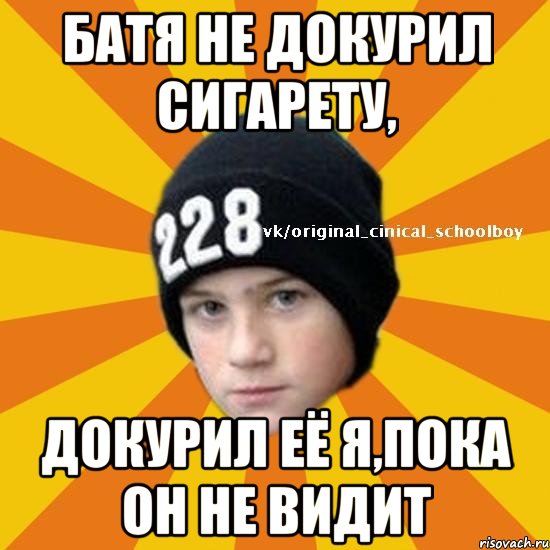 БАТЯ НЕ ДОКУРИЛ СИГАРЕТУ,

228

vk/original_cinical_schoolboy

ДОКУРИЛ ЕЁ Я,ПОКА ОН НЕ ВИДИТ

risovach.ru